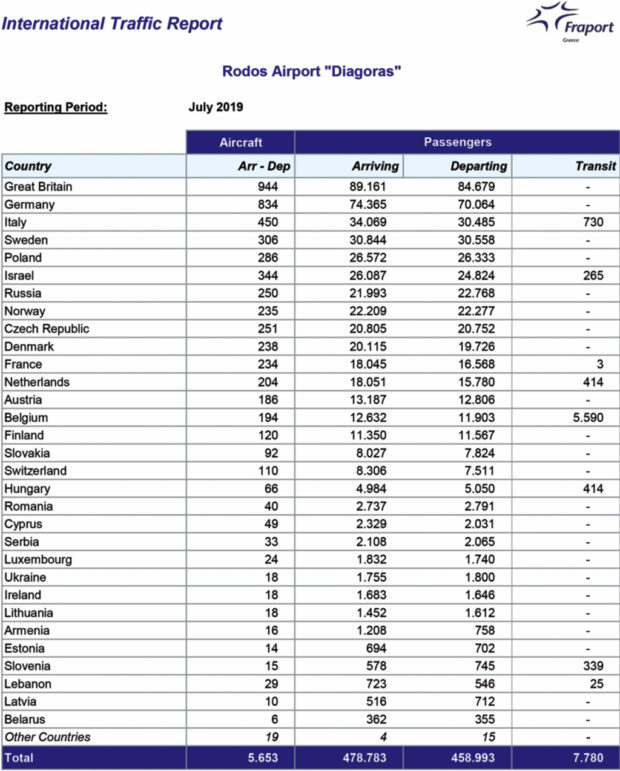 International Traffic Report

Fraport
Greece

Rodos Airport "Diagoras"

Reporting Period: July 2019

| | Aircraft | Passengers | | |
|---|---|---|---|---|
| Country | Arr - Dep | Arriving | Departing | Transit |
| Great Britain | 944 | 89.161 | 84.679 | - |
| Germany | 834 | 74.365 | 70.064 | - |
| Italy | 450 | 34.069 | 30.485 | 730 |
| Sweden | 306 | 30.844 | 30.558 | - |
| Poland | 286 | 26.572 | 26.333 | - |
| Israel | 344 | 26.087 | 24.824 | 265 |
| Russia | 250 | 21.993 | 22.768 | - |
| Norway | 235 | 22.209 | 22.277 | - |
| Czech Republic | 251 | 20.805 | 20.752 | - |
| Denmark | 238 | 20.115 | 19.726 | - |
| France | 234 | 18.045 | 16.568 | 3 |
| Netherlands | 204 | 18.051 | 15.780 | 414 |
| Austria | 186 | 13.187 | 12.806 | - |
| Belgium | 194 | 12.632 | 11.903 | 5.590 |
| Finland | 120 | 11.350 | 11.567 | - |
| Slovakia | 92 | 8.027 | 7.824 | - |
| Switzerland | 110 | 8.306 | 7.511 | - |
| Hungary | 66 | 4.984 | 5.050 | 414 |
| Romania | 40 | 2.737 | 2.791 | - |
| Cyprus | 49 | 2.329 | 2.031 | - |
| Serbia | 33 | 2.108 | 2.065 | - |
| Luxembourg | 24 | 1.832 | 1.740 | - |
| Ukraine | 18 | 1.755 | 1.800 | - |
| Ireland | 18 | 1.683 | 1.646 | - |
| Lithuania | 18 | 1.452 | 1.612 | - |
| Armenia | 16 | 1.208 | 758 | - |
| Estonia | 14 | 694 | 702 | - |
| Slovenia | 15 | 578 | 745 | 339 |
| Lebanon | 29 | 723 | 546 | 25 |
| Latvia | 10 | 516 | 712 | - |
| Belarus | 6 | 362 | 355 | - |
| Other Countries | 19 | 4 | 15 | - |
| Total | 5.653 | 478.783 | 458.993 | 7.780 |